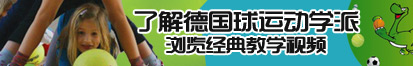 了解德国球运动学派
浏览经典教学视频